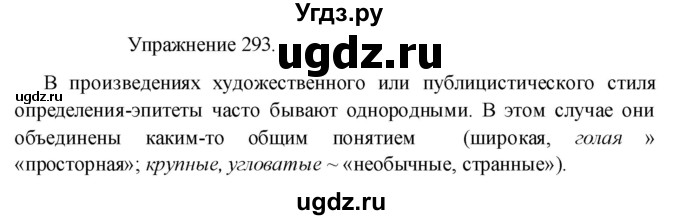 Угдз.ру

Упражнение 293. ugdz.ru

ugdz.ru

В произведениях художественного или публицистического стиля определения-эпитеты часто бывают однородными. В этом случае они объединены каким-то общим понятием (широкая, голая » «просторная»; крупные, угловатые ~ «необычные, странные»).

ugdz.ru